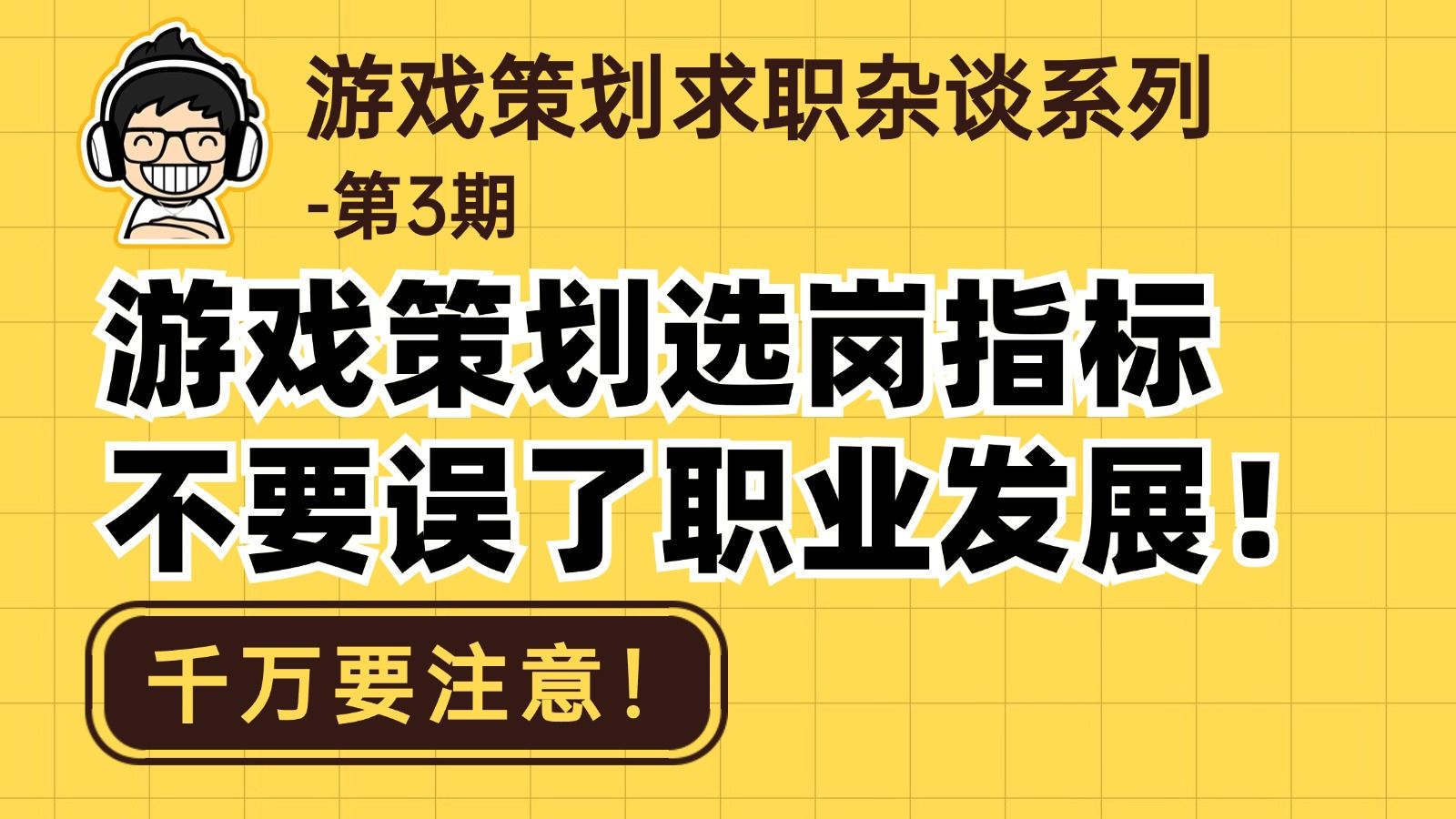 游戏策划求职杂谈系列
-第3期

游戏策划选岗指标
不要误了职业发展！

千万要注意！